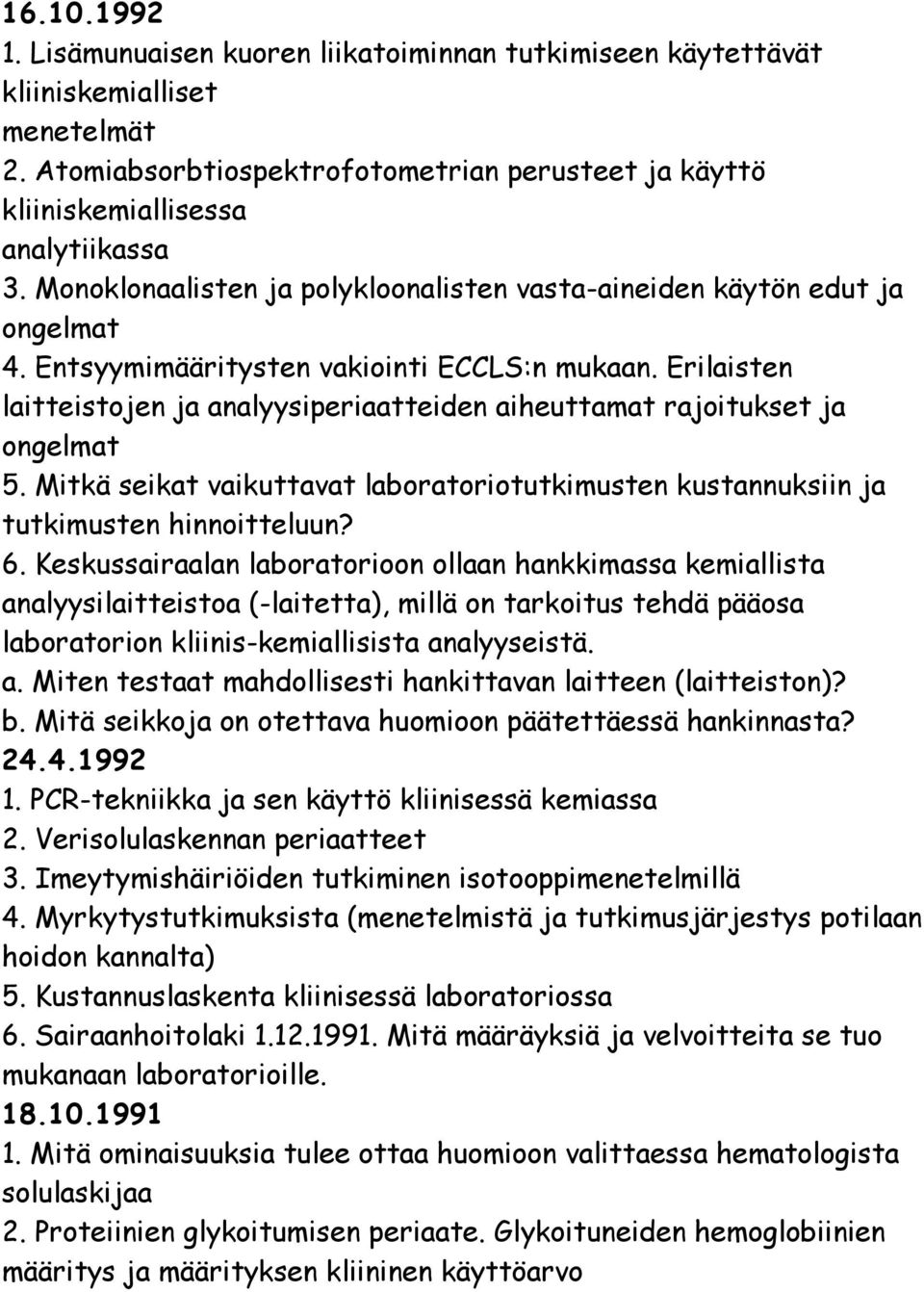 16.10.1992
1. Lisämunuaisen kuoren liikatoiminnan tutkimiseen käytettävät kliiniskemialliset menetelmät
2. Atomiabsorbtiospektrofotometrian perusteet ja käyttö kliiniskemiallisessa analytiikassa
3. Monoklonaalisten ja polykloonalisten vasta-aineiden käytön edut ja ongelmat
4. Entsyymimääritysten vakiointi ECCLS:n mukaan. Erilaisten laitteistojen ja analyysiperiaatteiden aiheuttamat rajoitukset ja ongelmat
5. Mitkä seikat vaikuttavat laboratoriotutkimusten kustannuksiin ja tutkimusten hinnoitteluun?
6. Keskussairaalan laboratorioon ollaan hankkimassa kemiallista analyysilaitteistoa (-laitetta), millä on tarkoitus tehdä pääosa laboratorion kliinis-kemiallisista analyyseistä.
a. Miten testaat mahdollisesti hankittavan laitteen (laitteiston)?
b. Mitä seikkoja on otettava huomioon päätettäessä hankinnasta?
24.4.1992
1. PCR-tekniikka ja sen käyttö kliinisessä kemiassa
2. Verisolulaskennan periaatteet
3. Imeytymishäiriöiden tutkiminen isotooppimenetelmillä
4. Myrkytystutkimuksista (menetelmistä ja tutkimusjärjestys potilaan hoidon kannalta)
5. Kustannuslaskenta kliinisessä laboratoriossa
6. Sairaanhoitolaki 1.12.1991. Mitä määräyksiä ja velvoitteita se tuo mukanaan laboratorioille.
18.10.1991
1. Mitä ominaisuuksia tulee ottaa huomioon valittaessa hematologista solulaskijaa
2. Proteiinien glykoitumisen periaate. Glykoituneiden hemoglobiinien määritys ja määrityksen kliininen käyttöarvo